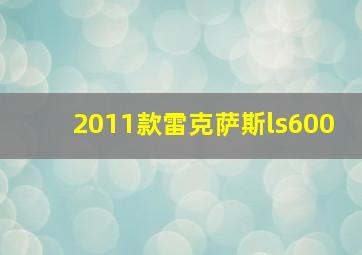 2011款雷克萨斯ls600